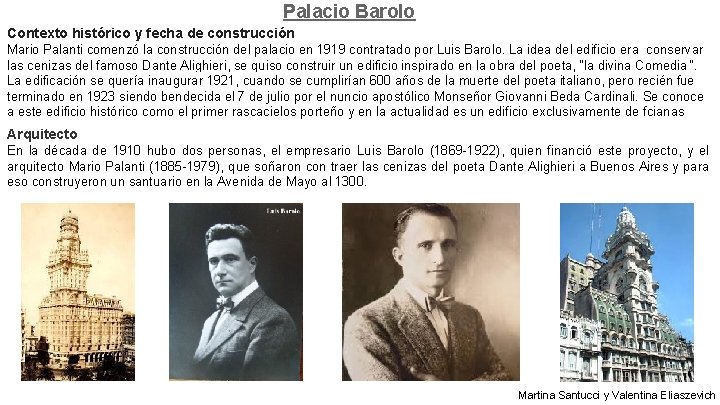 Palacio Barolo

Contexto histórico y fecha de construcción
Mario Palanti comenzó la construcción del palacio en 1919 contratado por Luis Barolo. La idea del edificio era conservar las cenizas del famoso Dante Alighieri, se quiso construir un edificio inspirado en la obra del poeta, "la divina Comedia". La edificación se quería inaugurar 1921, cuando se cumplirían 600 años de la muerte del poeta italiano, pero recién fue terminado en 1923 siendo bendecida el 7 de julio por el nuncio apostólico Monseñor Giovanni Beda Cardinali. Se conoce a este edificio histórico como el primer rascacielos porteño y en la actualidad es un edificio exclusivamente de fcianas

Arquitecto
En la década de 1910 hubo dos personas, el empresario Luis Barolo (1869-1922), quien financió este proyecto, y el arquitecto Mario Palanti (1885-1979), que soñaron con traer las cenizas del poeta Dante Alighieri a Buenos Aires y para eso construyeron un santuario en la Avenida de Mayo al 1300.

Luis Barolo

Martina Santucci y Valentina Eliaszevich